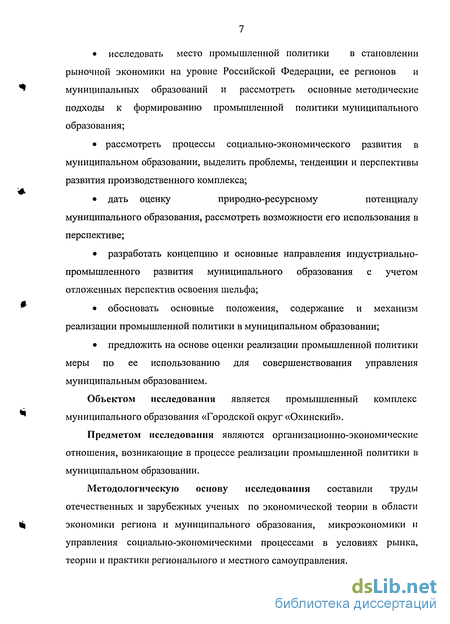 7

• исследовать место промышленной политики в становлении рыночной экономики на уровне Российской Федерации, ее регионов и муниципальных образований и рассмотреть основные методические подходы к формированию промышленной политики муниципального образования;

• рассмотреть процессы социально-экономического развития в муниципальном образовании, выделить проблемы, тенденции и перспективы развития производственного комплекса;

• дать оценку природно-ресурсному потенциалу муниципального образования, рассмотреть возможности его использования в перспективе;

• разработать концепцию и основные направления индустриально-промышленного развития муниципального образования с учетом отложенных перспектив освоения шельфа;

• обосновать основные положения, содержание и механизм реализации промышленной политики в муниципальном образовании;

• предложить на основе оценки реализации промышленной политики меры по ее использованию для совершенствования управления муниципальным образованием.

Объектом исследования является промышленный комплекс муниципального образования «Городской округ «Охинский».

Предметом исследования являются организационно-экономические отношения, возникающие в процессе реализации промышленной политики в муниципальном образовании.

Методологическую основу исследования составили труды отечественных и зарубежных ученых по экономической теории в области экономики региона и муниципального образования, микроэкономики и управления социально-экономическими процессами в условиях рынка, теории и практики регионального и местного самоуправления.

dsLib.net
библиотека диссертаций